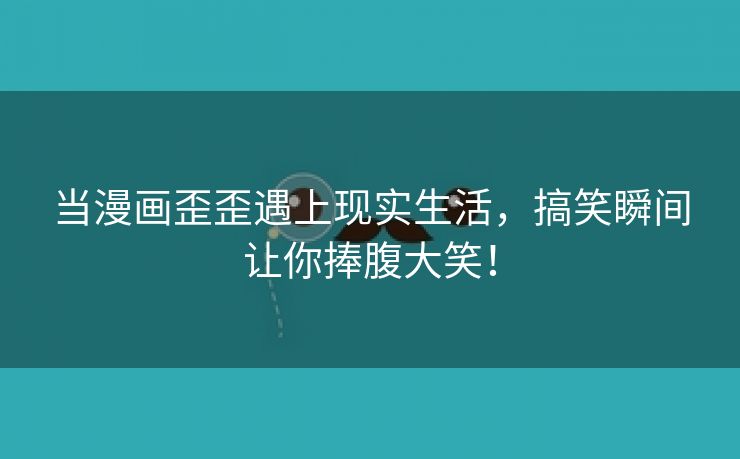 当漫画歪歪遇上现实生活，搞笑瞬间让你捧腹大笑！